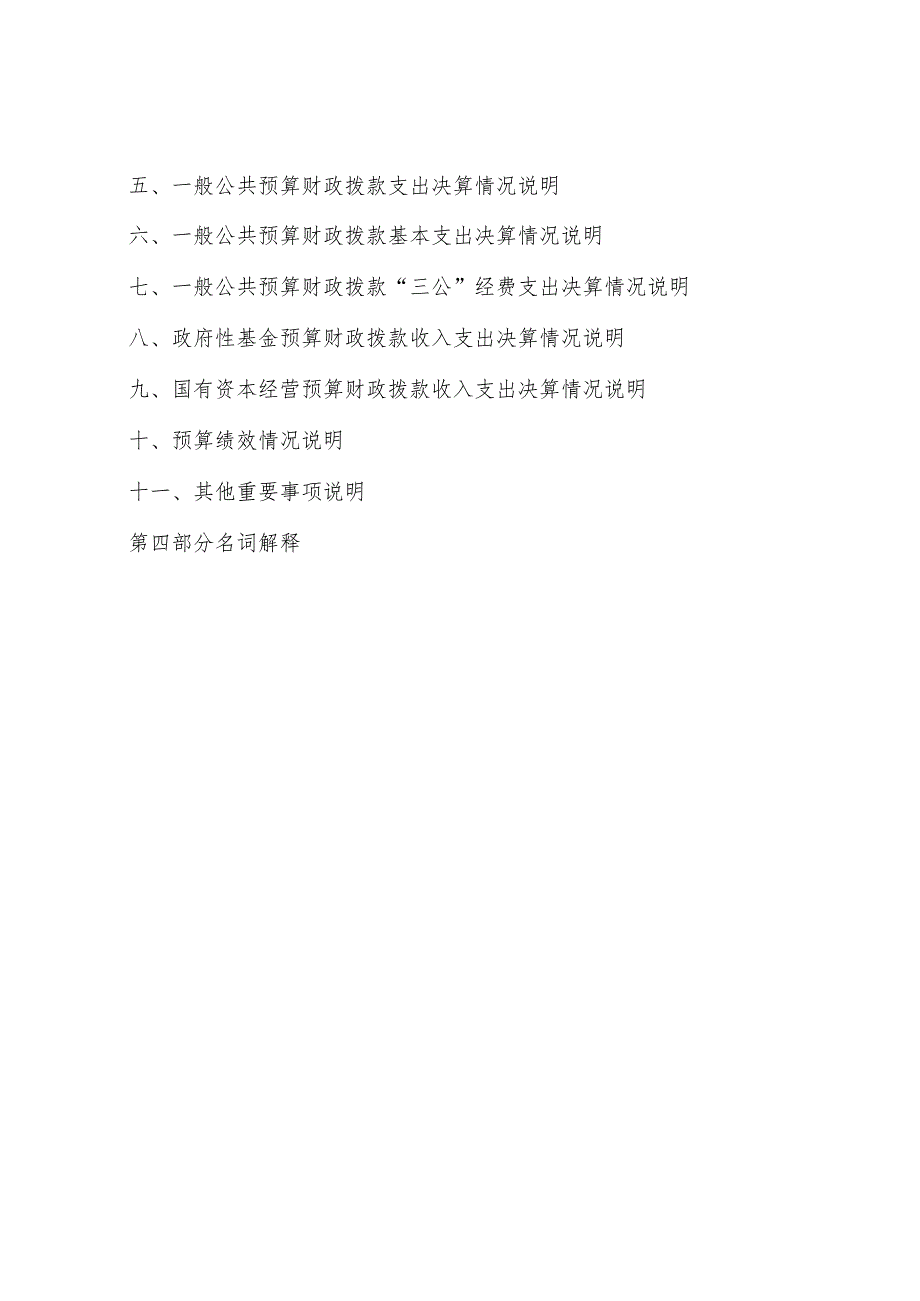 五、一般公共预算财政拨款支出决算情况说明

六、一般公共预算财政拨款基本支出决算情况说明

七、一般公共预算财政拨款“三公”经费支出决算情况说明

八、政府性基金预算财政拨款收入支出决算情况说明

九、国有资本经营预算财政拨款收入支出决算情况说明

十、预算绩效情况说明

十一、其他重要事项说明

第四部分名词解释